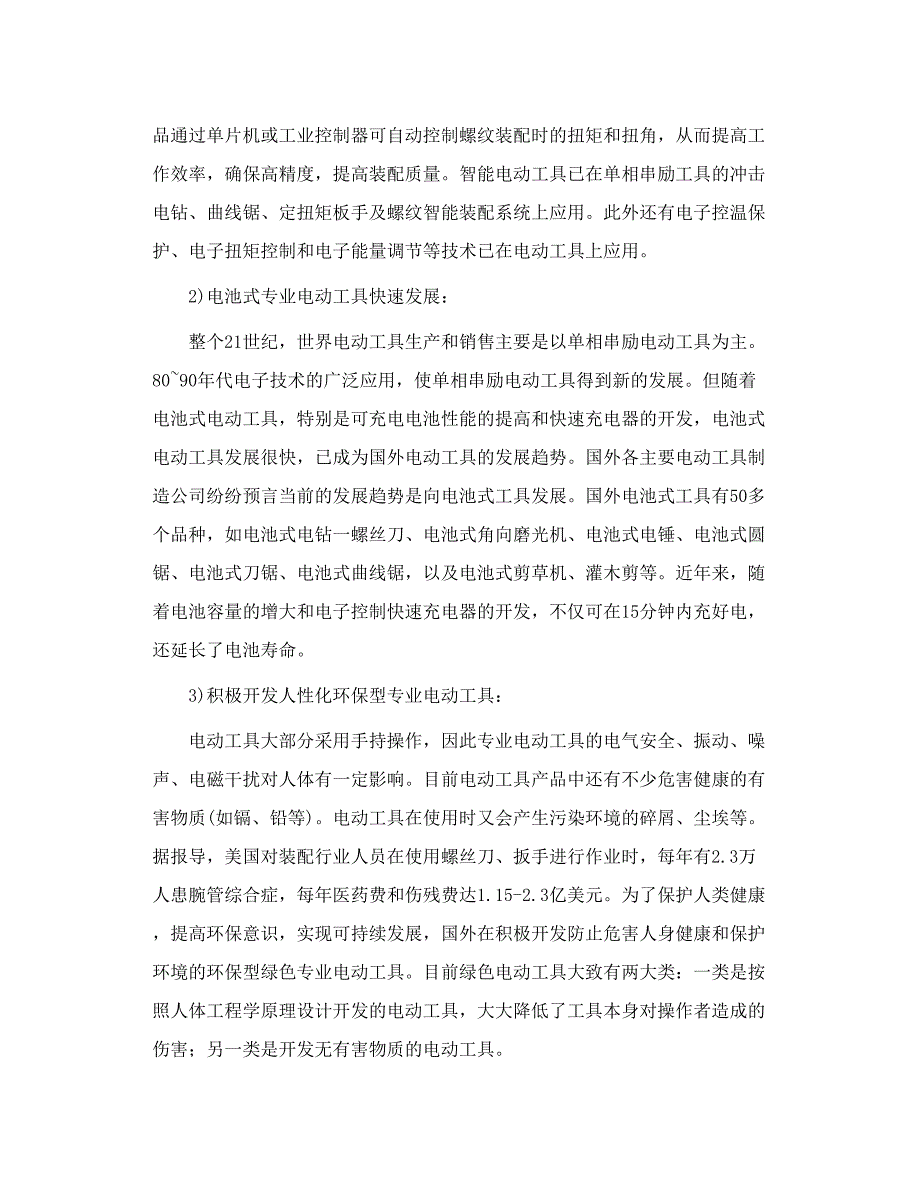 品通过单片机或工业控制器可自动控制螺纹装配时的扭矩和扭角，从而提高工作效率，确保高精度，提高装配质量。智能电动工具已在单相串励工具的冲击电钻、曲线锯、定扭矩板手及螺纹智能装配系统上应用。此外还有电子控温保护、电子扭矩控制和电子能量调节等技术已在电动工具上应用。

2)电池式专业电动工具快速发展：

整个21世纪，世界电动工具生产和销售主要是以单相串励电动工具为主。80~90年代电子技术的广泛应用，使单相串励电动工具得到新的发展。但随着电池式电动工具，特别是可充电电池性能的提高和快速充电器的开发，电池式电动工具发展很快，已成为国外电动工具的发展趋势。国外各主要电动工具制造公司纷纷预言当前的发展趋势是向电池式工具发展。国外电池式工具有50多个品种，如电池式电钻一螺丝刀、电池式角向磨光机、电池式电锤、电池式圆锯、电池式刀锯、电池式曲线锯，以及电池式剪草机、灌木剪等。近年来，随着电池容量的增大和电子控制快速充电器的开发，不仅可在15分钟内充好电，还延长了电池寿命。

3)积极开发人性化环保型专业电动工具：

电动工具大部分采用手持操作，因此专业电动工具的电气安全、振动、噪声、电磁干扰对人体有一定影响。目前电动工具产品中还有不少危害健康的有害物质(如镉、铅等)。电动工具在使用时又会产生污染环境的碎屑、尘埃等。据报导，美国对装配行业人员在使用螺丝刀、扳手进行作业时，每年有2.3万人患腕管综合症，每年医药费和伤残费达1.15-2.3亿美元。为了保护人类健康，提高环保意识，实现可持续发展，国外在积极开发防止危害人身健康和保护环境的环保型绿色专业电动工具。目前绿色电动工具大致有两大类：一类是按照人体工程学原理设计开发的电动工具，大大降低了工具本身对操作者造成的伤害；另一类是开发无有害物质的电动工具。